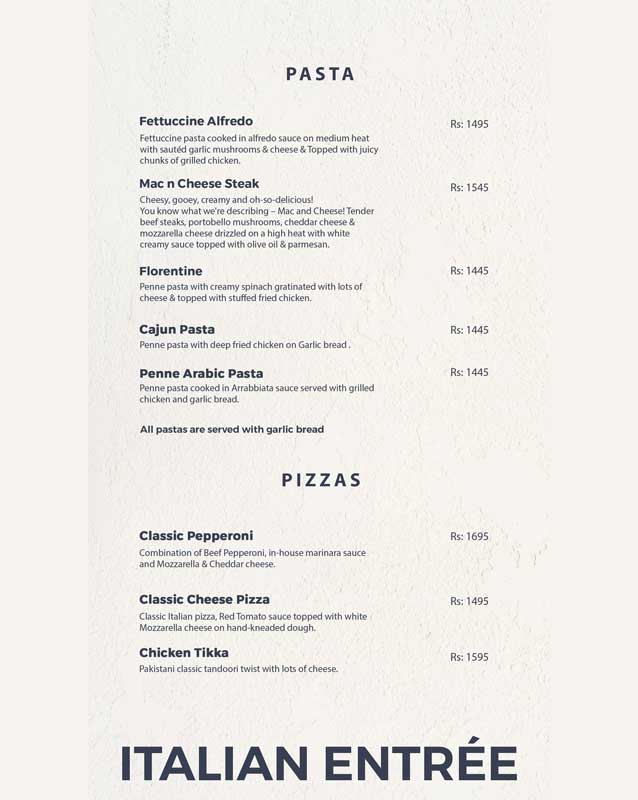 PASTA

Fettuccine Alfredo
Rs: 1495
Fettuccine pasta cooked in alfredo sauce on medium heat with sautéd garlic mushrooms & cheese & Topped with juicy chunks of grilled chicken.

Mac n Cheese Steak
Rs: 1545
Cheesy, gooey, creamy and oh-so-delicious! You know what we're describing – Mac and Cheese! Tender beef steaks, portobello mushrooms, cheddar cheese & mozzarella cheese drizzled on a high heat with white creamy sauce topped with olive oil & parmesan.

Florentine
Rs: 1445
Penne pasta with creamy spinach gratinated with lots of cheese & topped with stuffed fried chicken.

Cajun Pasta
Rs: 1445
Penne pasta with deep fried chicken on Garlic bread .

Penne Arabic Pasta
Rs: 1445
Penne pasta cooked in Arrabbiata sauce served with grilled chicken and garlic bread.

All pastas are served with garlic bread

PIZZAS

Classic Pepperoni
Rs: 1695
Combination of Beef Pepperoni, in-house marinara sauce and Mozzarella & Cheddar cheese.

Classic Cheese Pizza
Rs: 1495
Classic Italian pizza, Red Tomato sauce topped with white Mozzarella cheese on hand-kneaded dough.

Chicken Tikka
Rs: 1595
Pakistani classic tandoori twist with lots of cheese.

ITALIAN ENTRÉE